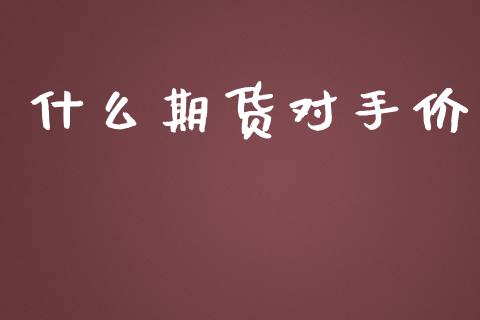 什么期货对手价